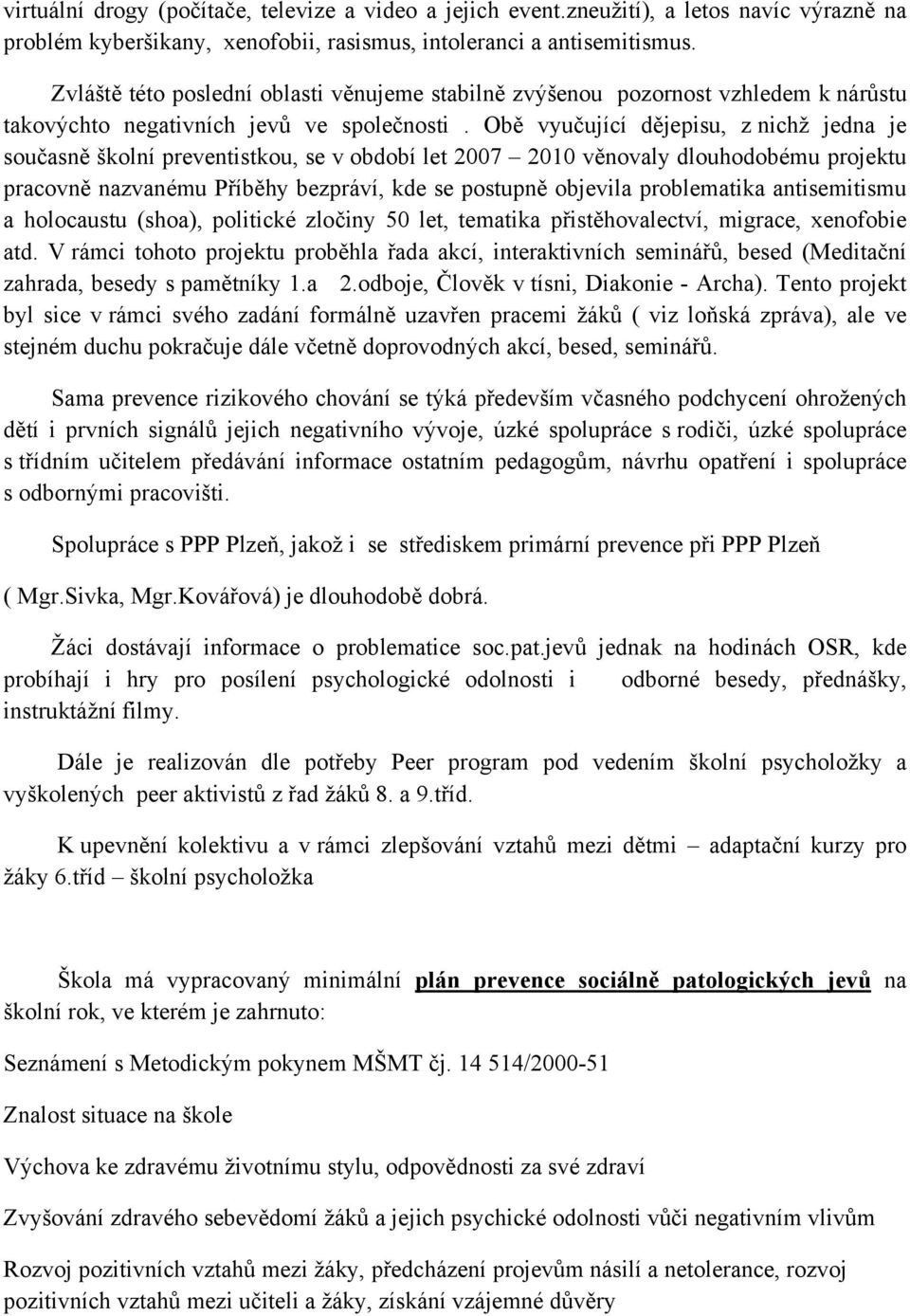 virtuální drogy (počítače, televize a video a jejich event.zneužití), a letos navíc výrazně na problém kyberšikany, xenofobii, rasismus, intoleranci a antisemitismus.

Zvláště této poslední oblasti věnujeme stabilně zvýšenou pozornost vzhledem k nárůstu takovýchto negativních jevů ve společnosti . Obě vyučující dějepisu, z nichž jedna je současně školní preventistkou, se v období let 2007 – 2010 věnovaly dlouhodobému projektu pracovně nazvanému Příběhy bezpráví, kde se postupně objevila problematika antisemitismu a holocaustu (shoa), politické zločiny 50 let, tematika přistěhovalectví, migrace, xenofobie atd. V rámci tohoto projektu proběhla řada akcí, interaktivních seminářů, besed (Meditační zahrada, besedy s pamětníky 1.a 2.odboje, Člověk v tísni, Diakonie - Archa). Tento projekt byl sice v rámci svého zadání formálně uzavřen pracemi žáků ( viz loňská zpráva), ale ve stejném duchu pokračuje dále včetně doprovodných akcí, besed, seminářů.

Sama prevence rizikového chování se týká především včasného podchycení ohrožených dětí i prvních signálů jejich negativního vývoje, úzké spolupráce s rodiči, úzké spolupráce s třídním učitelem předávání informace ostatním pedagogům, návrhu opatření i spolupráce s odbornými pracovišti.

Spolupráce s PPP Plzeň, jakož i se střediskem primární prevence při PPP Plzeň

( Mgr.Sivka, Mgr.Kovářová) je dlouhodobě dobrá.

Žáci dostávají informace o problematice soc.pat.jevů jednak na hodinách OSR, kde probíhají i hry pro posílení psychologické odolnosti i odborné besedy, přednášky, instruktážní filmy.

Dále je realizován dle potřeby Peer program pod vedením školní psycholožky a vyškolených peer aktivistů z řad žáků 8. a 9.tříd.

K upevnění kolektivu a v rámci zlepšování vztahů mezi dětmi – adaptační kurzy pro žáky 6.tříd – školní psycholožka

Škola má vypracovaný minimální plán prevence sociálně patologických jevů na školní rok, ve kterém je zahrnuto:

Seznámení s Metodickým pokynem MŠMT čj. 14 514/2000-51

Znalost situace na škole

Výchova ke zdravému životnímu stylu, odpovědnosti za své zdraví

Zvyšování zdravého sebevědomí žáků a jejich psychické odolnosti vůči negativním vlivům

Rozvoj pozitivních vztahů mezi žáky, předcházení projevům násilí a netolerance, rozvoj pozitivních vztahů mezi učiteli a žáky, získání vzájemné důvěry